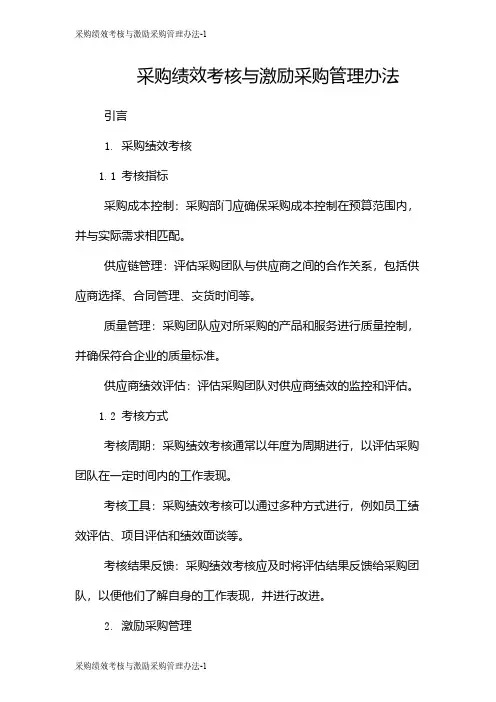 采购绩效考核与激励采购管理办法-1

采购绩效考核与激励采购管理办法

引言

1. 采购绩效考核

1.1 考核指标

采购成本控制：采购部门应确保采购成本控制在预算范围内，并与实际需求相匹配。

供应链管理：评估采购团队与供应商之间的合作关系，包括供应商选择、合同管理、交货时间等。

质量管理：采购团队应对所采购的产品和服务进行质量控制，并确保符合企业的质量标准。

供应商绩效评估：评估采购团队对供应商绩效的监控和评估。

1.2 考核方式

考核周期：采购绩效考核通常以年度为周期进行，以评估采购团队在一定时间内的工作表现。

考核工具：采购绩效考核可以通过多种方式进行，例如员工绩效评估、项目评估和绩效面谈等。

考核结果反馈：采购绩效考核应及时将评估结果反馈给采购团队，以便他们了解自身的工作表现，并进行改进。

2. 激励采购管理

采购绩效考核与激励采购管理办法-1